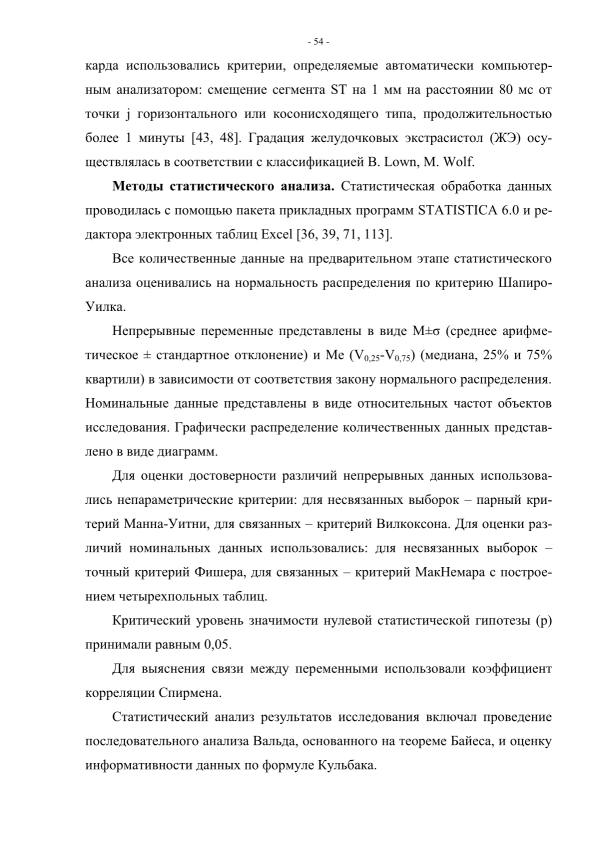 - 54 -

карда использовались критерии, определяемые автоматически компьютерным анализатором: смещение сегмента ST на 1 мм на расстоянии 80 мс от точки j горизонтального или косонисходящего типа, продолжительностью более 1 минуты [43, 48]. Градация желудочковых экстрасистол (ЖЭ) осуществлялась в соответствии с классификацией B. Lown, M. Wolf.

Методы статистического анализа. Статистическая обработка данных проводилась с помощью пакета прикладных программ STATISTICA 6.0 и редактора электронных таблиц Excel [36, 39, 71, 113].

Все количественные данные на предварительном этапе статистического анализа оценивались на нормальность распределения по критерию Шапиро-Уилка.

Непрерывные переменные представлены в виде M±σ (среднее арифметическое ± стандартное отклонение) и Me ($V_{0,25}$-$V_{0,75}$) (медиана, 25% и 75% квартили) в зависимости от соответствия закону нормального распределения. Номинальные данные представлены в виде относительных частот объектов исследования. Графически распределение количественных данных представлено в виде диаграмм.

Для оценки достоверности различий непрерывных данных использовались непараметрические критерии: для несвязанных выборок – парный критерий Манна-Уитни, для связанных – критерий Вилкоксона. Для оценки различий номинальных данных использовались: для несвязанных выборок – точный критерий Фишера, для связанных – критерий МакНемара с построением четырехпольных таблиц.

Критический уровень значимости нулевой статистической гипотезы (p) принимали равным 0,05.

Для выяснения связи между переменными использовали коэффициент корреляции Спирмена.

Статистический анализ результатов исследования включал проведение последовательного анализа Вальда, основанного на теореме Байеса, и оценку информативности данных по формуле Кульбака.